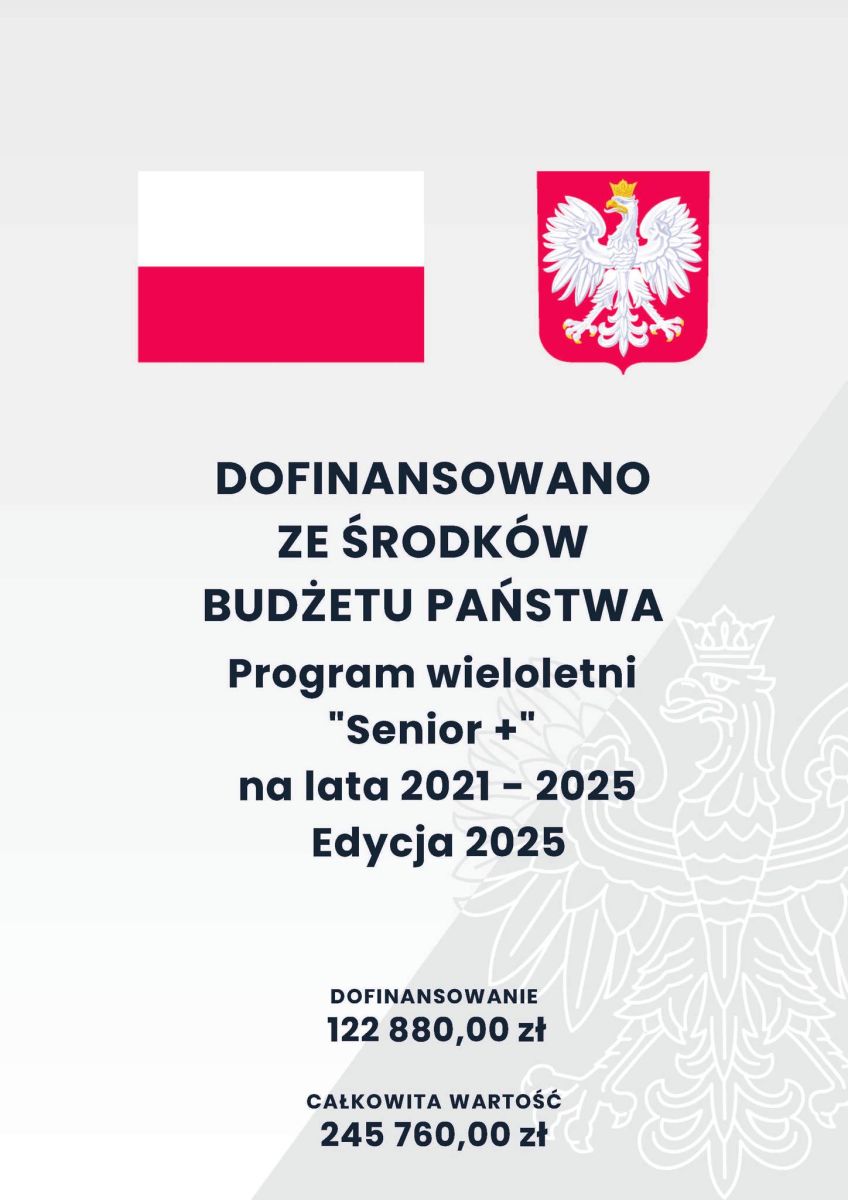 DOFINANSOWANO
ZE ŚRODKÓW
BUDŻETU PAŃSTWA
Program wieloletni
"Senior +"
na lata 2021 - 2025
Edycja 2025

DOFINANSOWANIE
122 880,00 zł

CAŁKOWITA WARTOŚĆ
245 760,00 zł